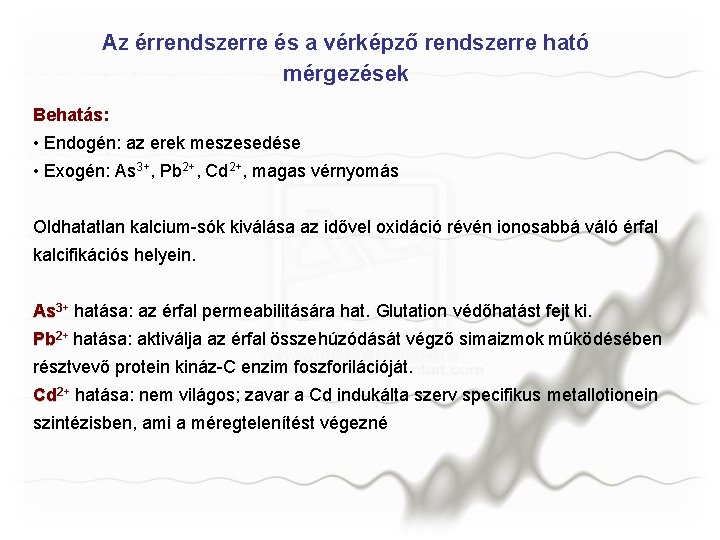 Az érrendszerre és a vérképző rendszerre ható mérgezések

Behatás:
• Endogén: az erek meszesedése
• Exogén: $As^{3+}$, $Pb^{2+}$, $Cd^{2+}$, magas vérnyomás

Oldhatatlan kalcium-sók kiválása az idővel oxidáció révén ionosabbá váló érfal kalcifikációs helyein.

$As^{3+}$ hatása: az érfal permeabilitására hat. Glutation védőhatást fejt ki.
$Pb^{2+}$ hatása: aktiválja az érfal összehúzódását végző simaizmok működésében résztvevő protein kináz-C enzim foszforilációját.
$Cd^{2+}$ hatása: nem világos; zavar a Cd indukálta szerv specifikus metallotionein szintézisben, ami a méregtelenítést végezné